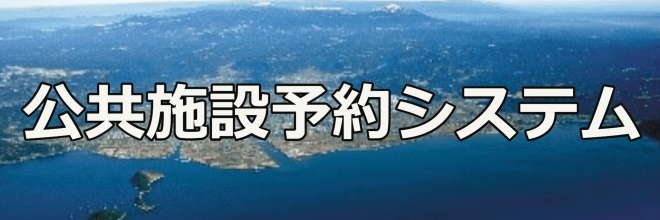 公共施設予約システム